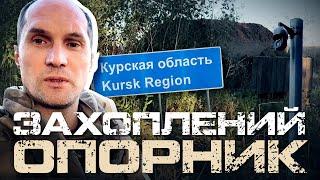 Курская область
Kursk Region

ЗАХОПЛЕНИЙ
ОПОРНИК